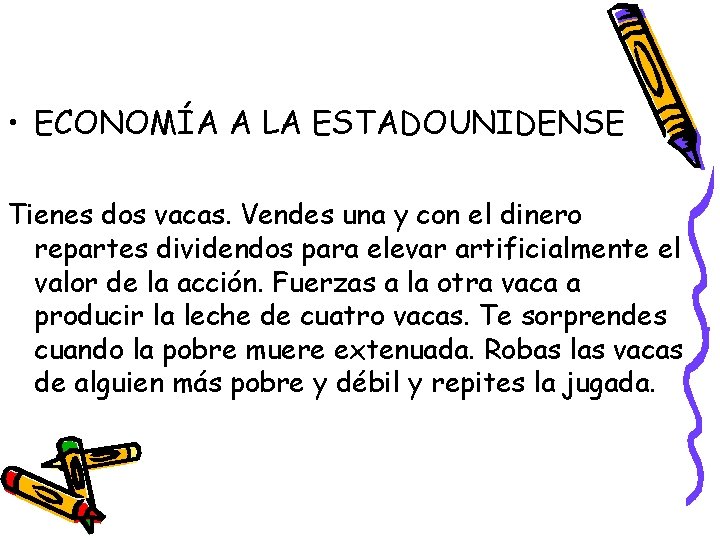 • ECONOMÍA A LA ESTADOUNIDENSE

Tienes dos vacas. Vendes una y con el dinero repartes dividendos para elevar artificialmente el valor de la acción. Fuerzas a la otra vaca a producir la leche de cuatro vacas. Te sorprendes cuando la pobre muere extenuada. Robas las vacas de alguien más pobre y débil y repites la jugada.